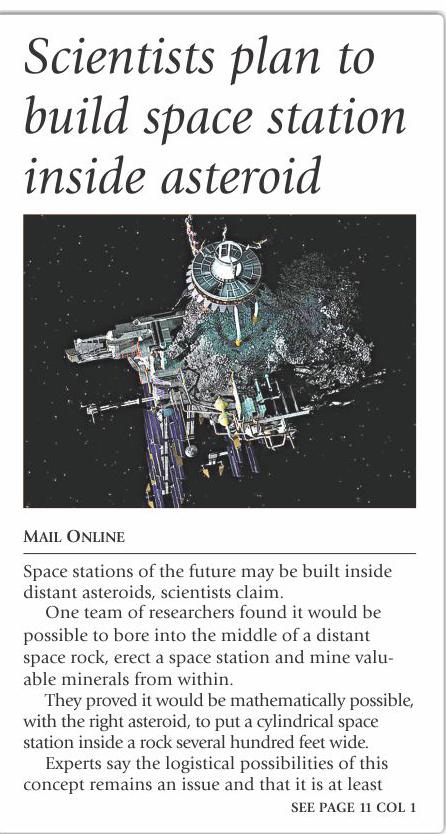 Scientists plan to build space station inside asteroid

MAIL ONLINE

Space stations of the future may be built inside distant asteroids, scientists claim.

One team of researchers found it would be possible to bore into the middle of a distant space rock, erect a space station and mine valuable minerals from within.

They proved it would be mathematically possible, with the right asteroid, to put a cylindrical space station inside a rock several hundred feet wide.

Experts say the logistical possibilities of this concept remains an issue and that it is at least

SEE PAGE 11 COL 1